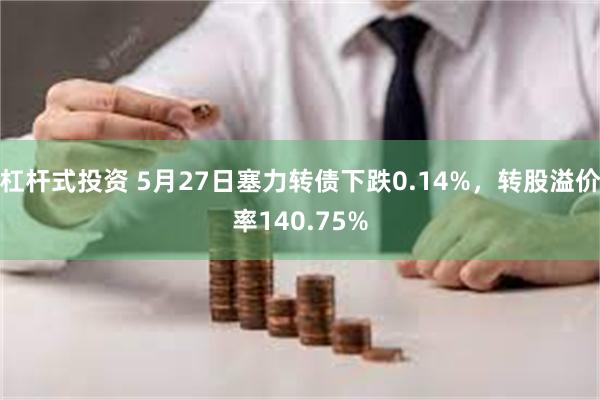 杠杆式投资 5月27日塞力转债下跌0.14%，转股溢价率140.75%